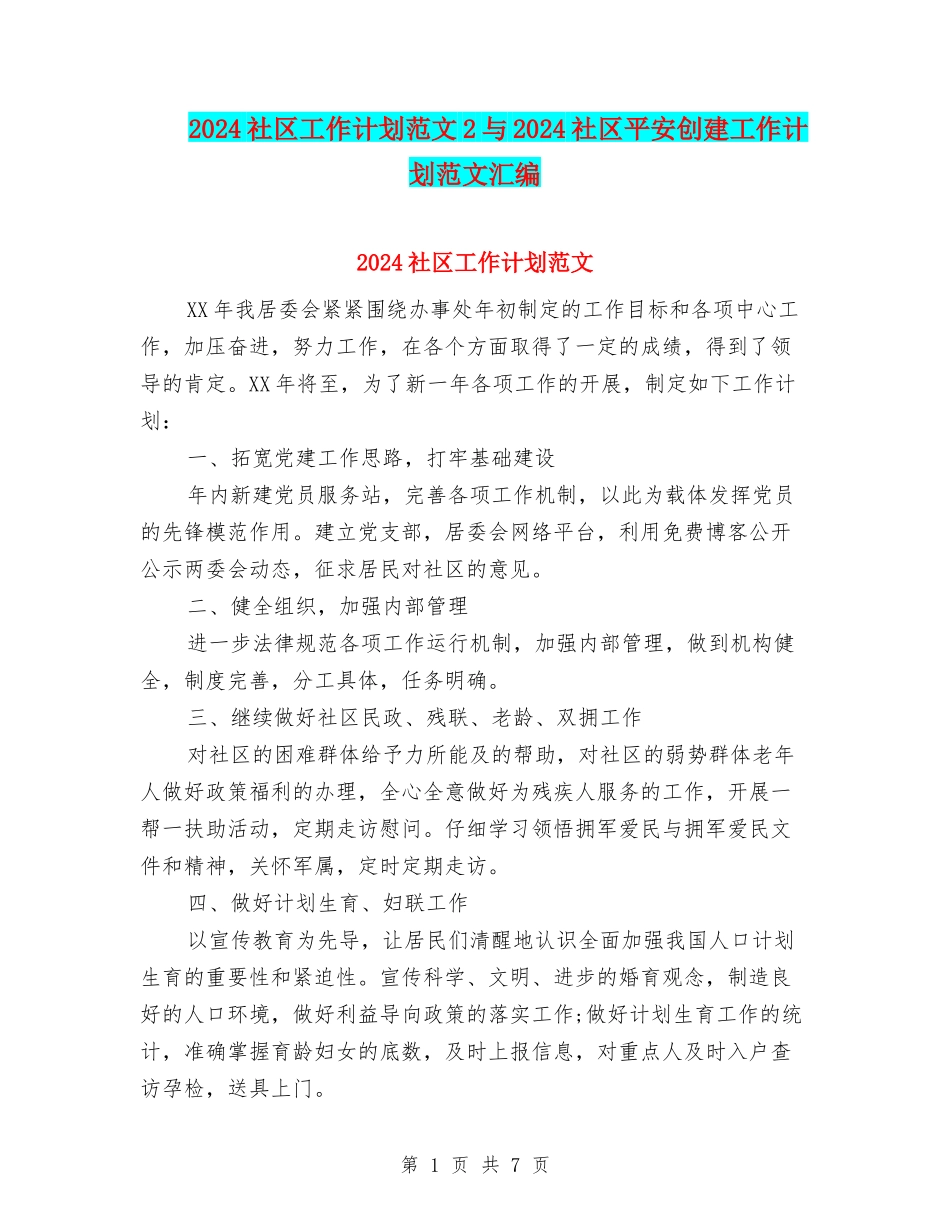 2024社区工作计划范文2与2024社区平安创建工作计划范文汇编

2024社区工作计划范文

XX年我居委会紧紧围绕办事处年初制定的工作目标和各项中心工作，加压奋进，努力工作，在各个方面取得了一定的成绩，得到了领导的肯定。XX年将至，为了新一年各项工作的开展，制定如下工作计划：

一、拓宽党建工作思路，打牢基础建设

年内新建党员服务站，完善各项工作机制，以此为载体发挥党员的先锋模范作用。建立党支部，居委会网络平台，利用免费博客公开公示两委会动态，征求居民对社区的意见。

二、健全组织，加强内部管理

进一步法律规范各项工作运行机制，加强内部管理，做到机构健全，制度完善，分工具体，任务明确。

三、继续做好社区民政、残联、老龄、双拥工作

对社区的困难群体给予力所能及的帮助，对社区的弱势群体老年人做好政策福利的办理，全心全意做好为残疾人服务的工作，开展一帮一扶助活动，定期走访慰问。仔细学习领悟拥军爱民与拥军爱民文件和精神，关怀军属，定时定期走访。

四、做好计划生育、妇联工作

以宣传教育为先导，让居民们清醒地认识全面加强我国人口计划生育的重要性和紧迫性。宣传科学、文明、进步的婚育观念，制造良好的人口环境，做好利益导向政策的落实工作;做好计划生育工作的统计，准确掌握育龄妇女的底数，及时上报信息，对重点人及时入户查访孕检，送具上门。

第 1 页 共 7 页